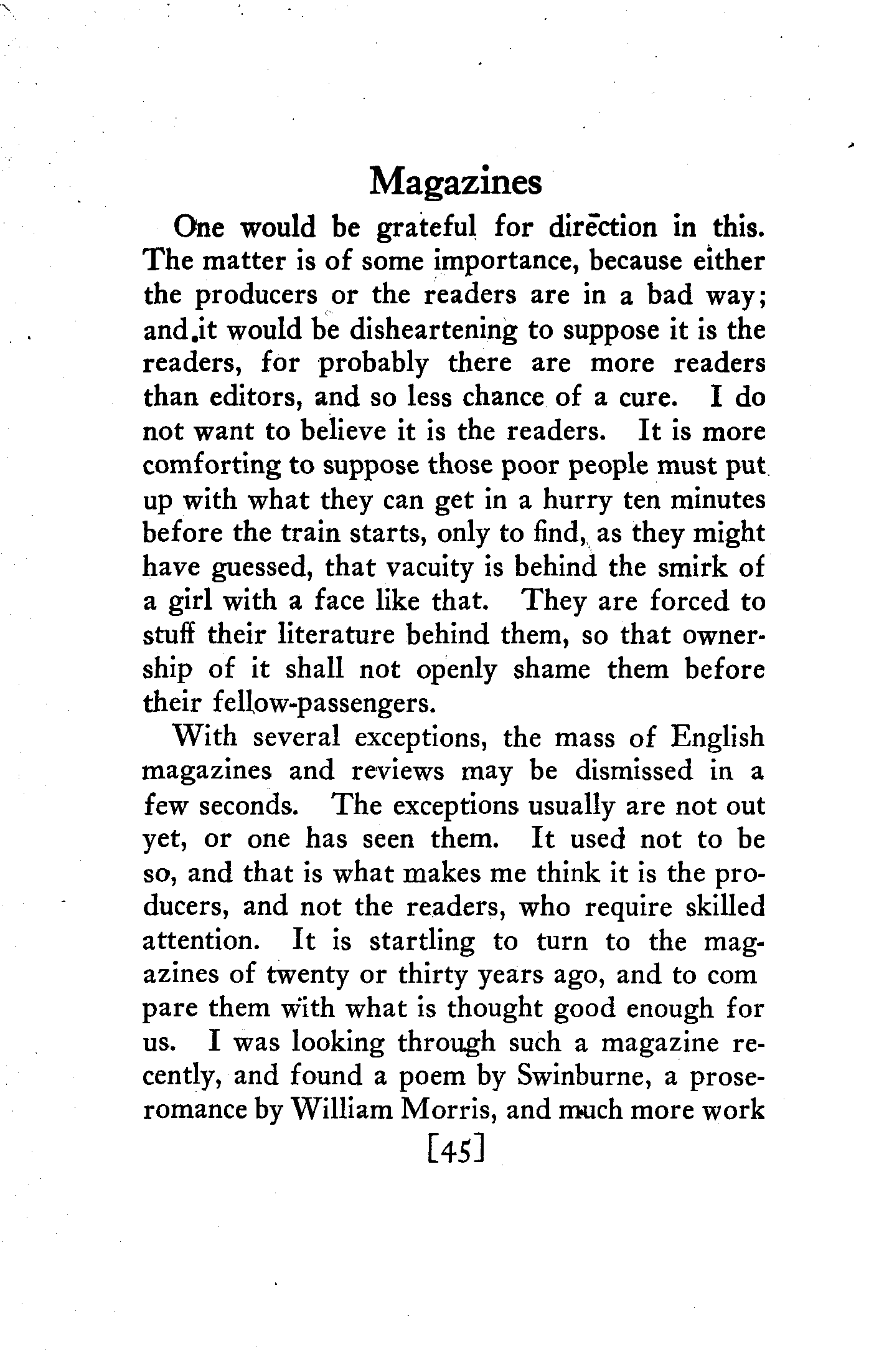 Magazines

One would be grateful for direction in this. The matter is of some importance, because either the producers or the readers are in a bad way; and it would be disheartening to suppose it is the readers, for probably there are more readers than editors, and so less chance of a cure. I do not want to believe it is the readers. It is more comforting to suppose those poor people must put up with what they can get in a hurry ten minutes before the train starts, only to find, as they might have guessed, that vacuity is behind the smirk of a girl with a face like that. They are forced to stuff their literature behind them, so that ownership of it shall not openly shame them before their fellow-passengers.

With several exceptions, the mass of English magazines and reviews may be dismissed in a few seconds. The exceptions usually are not out yet, or one has seen them. It used not to be so, and that is what makes me think it is the producers, and not the readers, who require skilled attention. It is startling to turn to the magazines of twenty or thirty years ago, and to com pare them with what is thought good enough for us. I was looking through such a magazine recently, and found a poem by Swinburne, a prose-romance by William Morris, and much more work

[45]